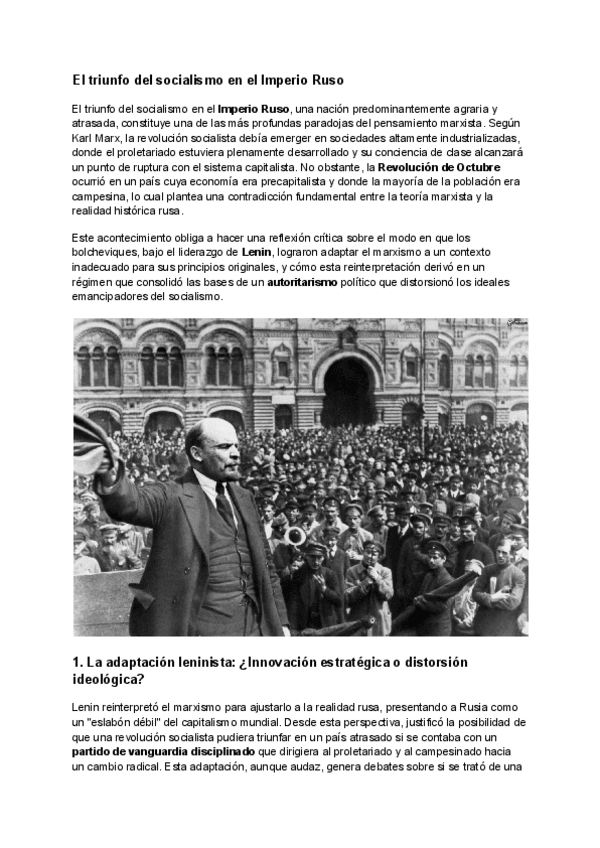 El triunfo del socialismo en el Imperio Ruso

El triunfo del socialismo en el Imperio Ruso, una nación predominantemente agraria y atrasada, constituye una de las más profundas paradojas del pensamiento marxista. Según Karl Marx, la revolución socialista debía emerger en sociedades altamente industrializadas, donde el proletariado estuviera plenamente desarrollado y su conciencia de clase alcanzará un punto de ruptura con el sistema capitalista. No obstante, la Revolución de Octubre ocurrió en un país cuya economía era precapitalista y donde la mayoría de la población era campesina, lo cual plantea una contradicción fundamental entre la teoría marxista y la realidad histórica rusa.

Este acontecimiento obliga a hacer una reflexión crítica sobre el modo en que los bolcheviques, bajo el liderazgo de Lenin, lograron adaptar el marxismo a un contexto inadecuado para sus principios originales, y cómo esta reinterpretación derivó en un régimen que consolidó las bases de un autoritarismo político que distorsionó los ideales emancipadores del socialismo.

1. La adaptación leninista: ¿Innovación estratégica o distorsión ideológica?

Lenin reinterpretó el marxismo para ajustarlo a la realidad rusa, presentando a Rusia como un "eslabón débil" del capitalismo mundial. Desde esta perspectiva, justificó la posibilidad de que una revolución socialista pudiera triunfar en un país atrasado si se contaba con un partido de vanguardia disciplinado que dirigiera al proletariado y al campesinado hacia un cambio radical. Esta adaptación, aunque audaz, genera debates sobre si se trató de una